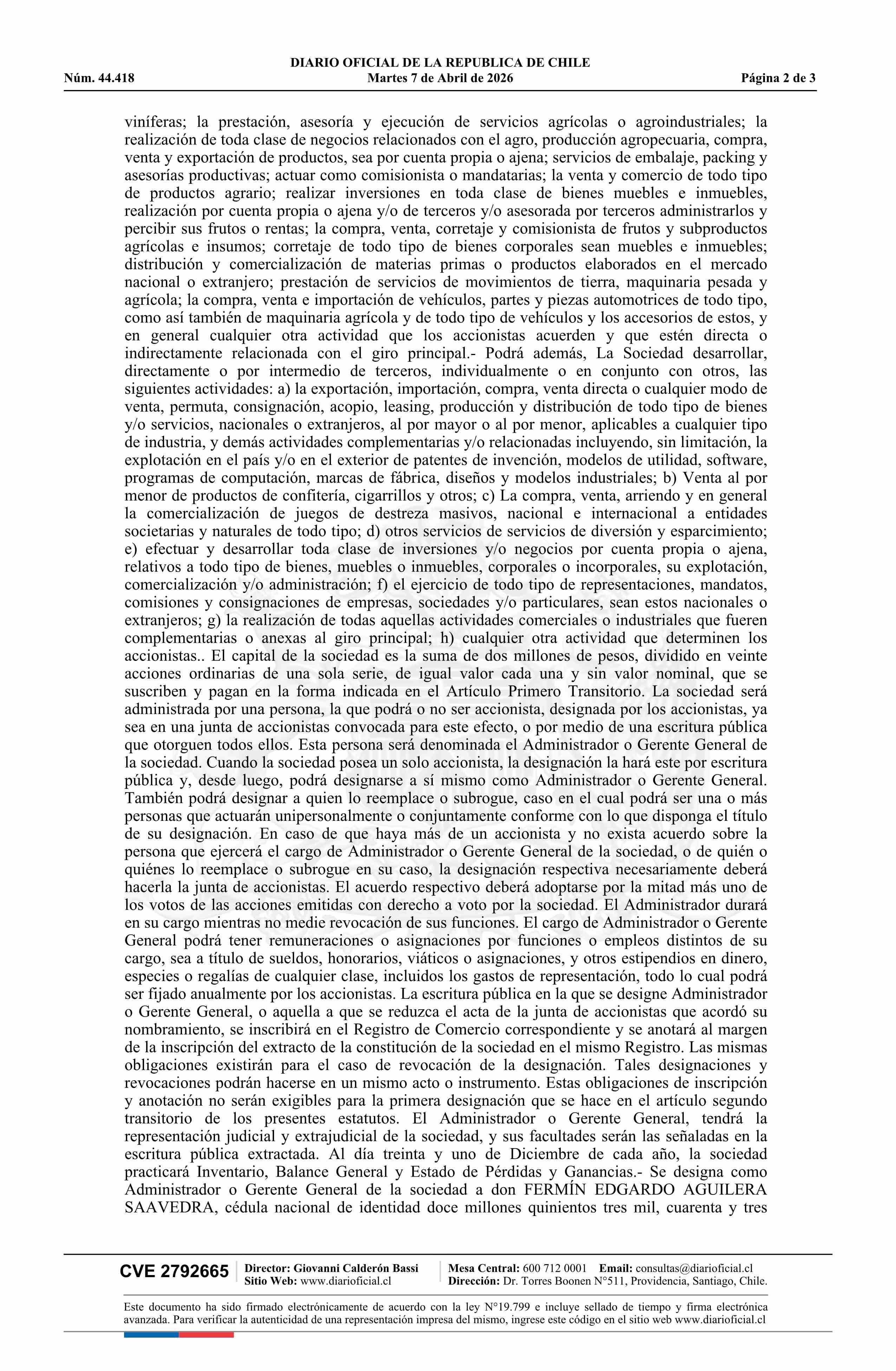 DIARIO OFICIAL DE LA REPUBLICA DE CHILE
Núm. 44.418 Martes 7 de Abril de 2026 Página 2 de 3

viníferas; la prestación, asesoría y ejecución de servicios agrícolas o agroindustriales; la realización de toda clase de negocios relacionados con el agro, producción agropecuaria, compra, venta y exportación de productos, sea por cuenta propia o ajena; servicios de embalaje, packing y asesorías productivas; actuar como comisionista o mandatarias; la venta y comercio de todo tipo de productos agrario; realizar inversiones en toda clase de bienes muebles e inmuebles, realización por cuenta propia o ajena y/o de terceros y/o asesorada por terceros administrarlos y percibir sus frutos o rentas; la compra, venta, corretaje y comisionista de frutos y subproductos agrícolas e insumos; corretaje de todo tipo de bienes corporales sean muebles e inmuebles; distribución y comercialización de materias primas o productos elaborados en el mercado nacional o extranjero; prestación de servicios de movimientos de tierra, maquinaria pesada y agrícola; la compra, venta e importación de vehículos, partes y piezas automotrices de todo tipo, como así también de maquinaria agrícola y de todo tipo de vehículos y los accesorios de estos, y en general cualquier otra actividad que los accionistas acuerden y que estén directa o indirectamente relacionada con el giro principal.- Podrá además, La Sociedad desarrollar, directamente o por intermedio de terceros, individualmente o en conjunto con otros, las siguientes actividades: a) la exportación, importación, compra, venta directa o cualquier modo de venta, permuta, consignación, acopio, leasing, producción y distribución de todo tipo de bienes y/o servicios, nacionales o extranjeros, al por mayor o al por menor, aplicables a cualquier tipo de industria, y demás actividades complementarias y/o relacionadas incluyendo, sin limitación, la explotación en el país y/o en el exterior de patentes de invención, modelos de utilidad, software, programas de computación, marcas de fábrica, diseños y modelos industriales; b) Venta al por menor de productos de confitería, cigarrillos y otros; c) La compra, venta, arriendo y en general la comercialización de juegos de destreza masivos, nacional e internacional a entidades societarias y naturales de todo tipo; d) otros servicios de servicios de diversión y esparcimiento; e) efectuar y desarrollar toda clase de inversiones y/o negocios por cuenta propia o ajena, relativos a todo tipo de bienes, muebles o inmuebles, corporales o incorporales, su explotación, comercialización y/o administración; f) el ejercicio de todo tipo de representaciones, mandatos, comisiones y consignaciones de empresas, sociedades y/o particulares, sean estos nacionales o extranjeros; g) la realización de todas aquellas actividades comerciales o industriales que fueren complementarias o anexas al giro principal; h) cualquier otra actividad que determinen los accionistas.. El capital de la sociedad es la suma de dos millones de pesos, dividido en veinte acciones ordinarias de una sola serie, de igual valor cada una y sin valor nominal, que se suscriben y pagan en la forma indicada en el Artículo Primero Transitorio. La sociedad será administrada por una persona, la que podrá o no ser accionista, designada por los accionistas, ya sea en una junta de accionistas convocada para este efecto, o por medio de una escritura pública que otorguen todos ellos. Esta persona será denominada el Administrador o Gerente General de la sociedad. Cuando la sociedad posea un solo accionista, la designación la hará este por escritura pública y, desde luego, podrá designarse a sí mismo como Administrador o Gerente General. También podrá designar a quien lo reemplace o subrogue, caso en el cual podrá ser una o más personas que actuarán unipersonalmente o conjuntamente conforme con lo que disponga el título de su designación. En caso de que haya más de un accionista y no exista acuerdo sobre la persona que ejercerá el cargo de Administrador o Gerente General de la sociedad, o de quién o quiénes lo reemplace o subrogue en su caso, la designación respectiva necesariamente deberá hacerla la junta de accionistas. El acuerdo respectivo deberá adoptarse por la mitad más uno de los votos de las acciones emitidas con derecho a voto por la sociedad. El Administrador durará en su cargo mientras no medie revocación de sus funciones. El cargo de Administrador o Gerente General podrá tener remuneraciones o asignaciones por funciones o empleos distintos de su cargo, sea a título de sueldos, honorarios, viáticos o asignaciones, y otros estipendios en dinero, especies o regalías de cualquier clase, incluidos los gastos de representación, todo lo cual podrá ser fijado anualmente por los accionistas. La escritura pública en la que se designe Administrador o Gerente General, o aquella a que se reduzca el acta de la junta de accionistas que acordó su nombramiento, se inscribirá en el Registro de Comercio correspondiente y se anotará al margen de la inscripción del extracto de la constitución de la sociedad en el mismo Registro. Las mismas obligaciones existirán para el caso de revocación de la designación. Tales designaciones y revocaciones podrán hacerse en un mismo acto o instrumento. Estas obligaciones de inscripción y anotación no serán exigibles para la primera designación que se hace en el artículo segundo transitorio de los presentes estatutos. El Administrador o Gerente General, tendrá la representación judicial y extrajudicial de la sociedad, y sus facultades serán las señaladas en la escritura pública extractada. Al día treinta y uno de Diciembre de cada año, la sociedad practicará Inventario, Balance General y Estado de Pérdidas y Ganancias.- Se designa como Administrador o Gerente General de la sociedad a don FERMÍN EDGARDO AGUILERA SAAVEDRA, cédula nacional de identidad doce millones quinientos tres mil, cuarenta y tres

CVE 2792665 Director: Giovanni Calderón Bassi Sitio Web: www.diarioficial.cl Mesa Central: 600 712 0001 Email: consultas@diarioficial.cl Dirección: Dr. Torres Boonen N°511, Providencia, Santiago, Chile.

Este documento ha sido firmado electrónicamente de acuerdo con la ley N°19.799 e incluye sellado de tiempo y firma electrónica avanzada. Para verificar la autenticidad de una representación impresa del mismo, ingrese este código en el sitio web www.diarioficial.cl